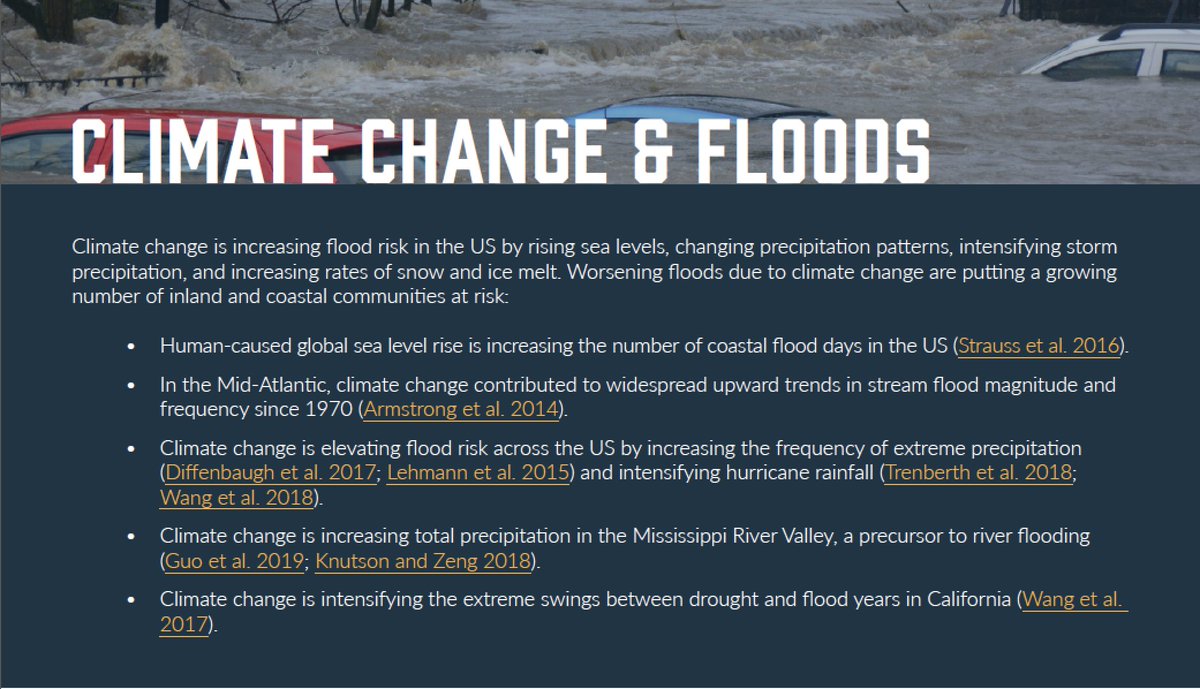 CLIMATE CHANGE & FLOODS

Climate change is increasing flood risk in the US by rising sea levels, changing precipitation patterns, intensifying storm precipitation, and increasing rates of snow and ice melt. Worsening floods due to climate change are putting a growing number of inland and coastal communities at risk:

• Human-caused global sea level rise is increasing the number of coastal flood days in the US (Strauss et al. 2016).

• In the Mid-Atlantic, climate change contributed to widespread upward trends in stream flood magnitude and frequency since 1970 (Armstrong et al. 2014).

• Climate change is elevating flood risk across the US by increasing the frequency of extreme precipitation (Diffenbaugh et al. 2017; Lehmann et al. 2015) and intensifying hurricane rainfall (Trenberth et al. 2018; Wang et al. 2018).

• Climate change is increasing total precipitation in the Mississippi River Valley, a precursor to river flooding (Guo et al. 2019; Knutson and Zeng 2018).

• Climate change is intensifying the extreme swings between drought and flood years in California (Wang et al. 2017).